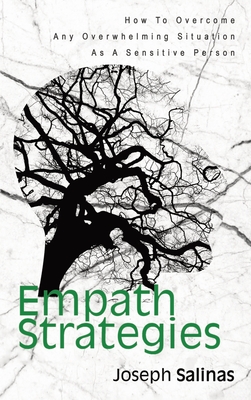 How To Overcome
Any Overwhelming Situation
As A Sensitive Person

Empath
Strategies

Joseph Salinas